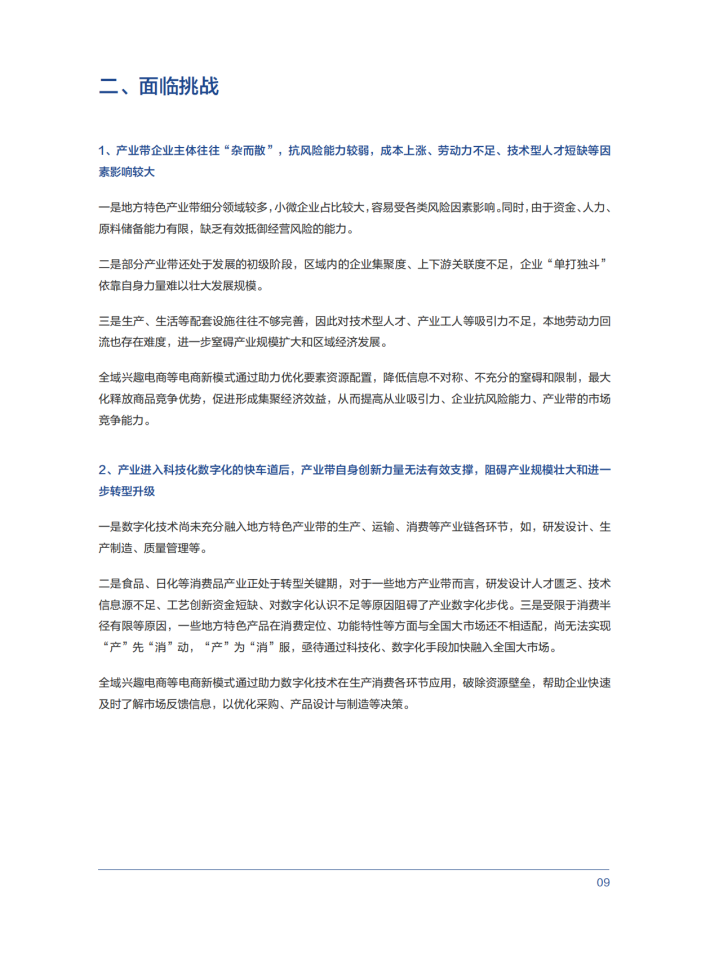 二、面临挑战

1、产业带企业主体往往“杂而散”，抗风险能力较弱，成本上涨、劳动力不足、技术型人才短缺等因素影响较大

一是地方特色产业带细分领域较多，小微企业占比较大，容易受各类风险因素影响。同时，由于资金、人力、原料储备能力有限，缺乏有效抵御经营风险的能力。

二是部分产业带还处于发展的初级阶段，区域内的企业集聚度、上下游关联度不足，企业“单打独斗”依靠自身力量难以壮大发展规模。

三是生产、生活等配套设施往往不够完善，因此对技术型人才、产业工人等吸引力不足，本地劳动力回流也存在难度，进一步窒碍产业规模扩大和区域经济发展。

全域兴趣电商等电商新模式通过助力优化要素资源配置，降低信息不对称、不充分的窒碍和限制，最大化释放商品竞争优势，促进形成集聚经济效益，从而提高从业吸引力、企业抗风险能力、产业带的市场竞争能力。

2、产业进入科技化数字化的快车道后，产业带自身创新力量无法有效支撑，阻碍产业规模壮大和进一步转型升级

一是数字化技术尚未充分融入地方特色产业带的生产、运输、消费等产业链各环节，如，研发设计、生产制造、质量管理等。

二是食品、日化等消费品产业正处于转型关键期，对于一些地方产业带而言，研发设计人才匮乏、技术信息源不足、工艺创新资金短缺、对数字化认识不足等原因阻碍了产业数字化步伐。三是受限于消费半径有限等原因，一些地方特色产品在消费定位、功能特性等方面与全国大市场还不相适配，尚无法实现“产”先“消”动，“产”为“消”服，亟待通过科技化、数字化手段加快融入全国大市场。

全域兴趣电商等电商新模式通过助力数字化技术在生产消费各环节应用，破除资源壁垒，帮助企业快速及时了解市场反馈信息，以优化采购、产品设计与制造等决策。

09